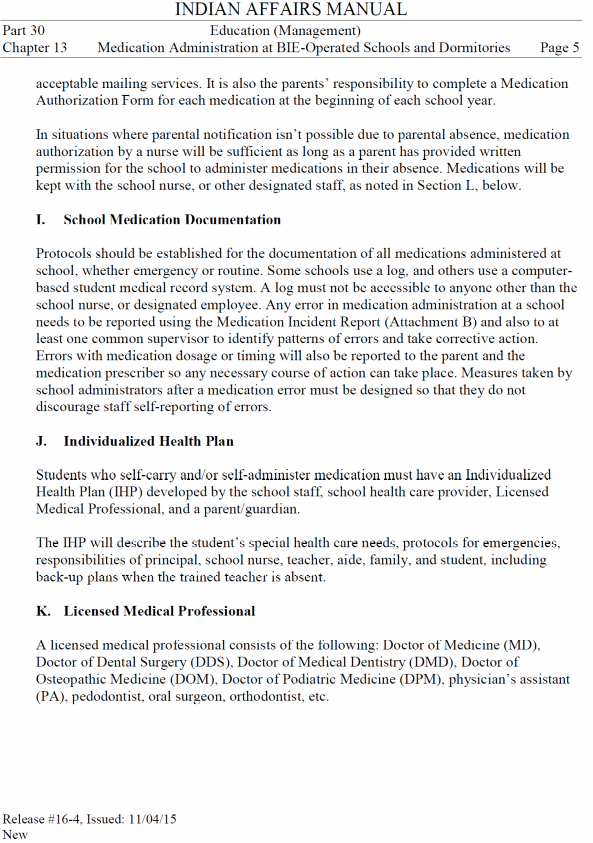 INDIAN AFFAIRS MANUAL
Part 30 Education (Management)
Chapter 13 Medication Administration at BIE-Operated Schools and Dormitories Page 5

acceptable mailing services. It is also the parents' responsibility to complete a Medication Authorization Form for each medication at the beginning of each school year.

In situations where parental notification isn't possible due to parental absence, medication authorization by a nurse will be sufficient as long as a parent has provided written permission for the school to administer medications in their absence. Medications will be kept with the school nurse, or other designated staff, as noted in Section L, below.

I. School Medication Documentation

Protocols should be established for the documentation of all medications administered at school, whether emergency or routine. Some schools use a log, and others use a computer-based student medical record system. A log must not be accessible to anyone other than the school nurse, or designated employee. Any error in medication administration at a school needs to be reported using the Medication Incident Report (Attachment B) and also to at least one common supervisor to identify patterns of errors and take corrective action. Errors with medication dosage or timing will also be reported to the parent and the medication prescriber so any necessary course of action can take place. Measures taken by school administrators after a medication error must be designed so that they do not discourage staff self-reporting of errors.

J. Individualized Health Plan

Students who self-carry and/or self-administer medication must have an Individualized Health Plan (IHP) developed by the school staff, school health care provider, Licensed Medical Professional, and a parent/guardian.

The IHP will describe the student's special health care needs, protocols for emergencies, responsibilities of principal, school nurse, teacher, aide, family, and student, including back-up plans when the trained teacher is absent.

K. Licensed Medical Professional

A licensed medical professional consists of the following: Doctor of Medicine (MD), Doctor of Dental Surgery (DDS), Doctor of Medical Dentistry (DMD), Doctor of Osteopathic Medicine (DOM), Doctor of Podiatric Medicine (DPM), physician's assistant (PA), pedodontist, oral surgeon, orthodontist, etc.

Release #16-4, Issued: 11/04/15
New